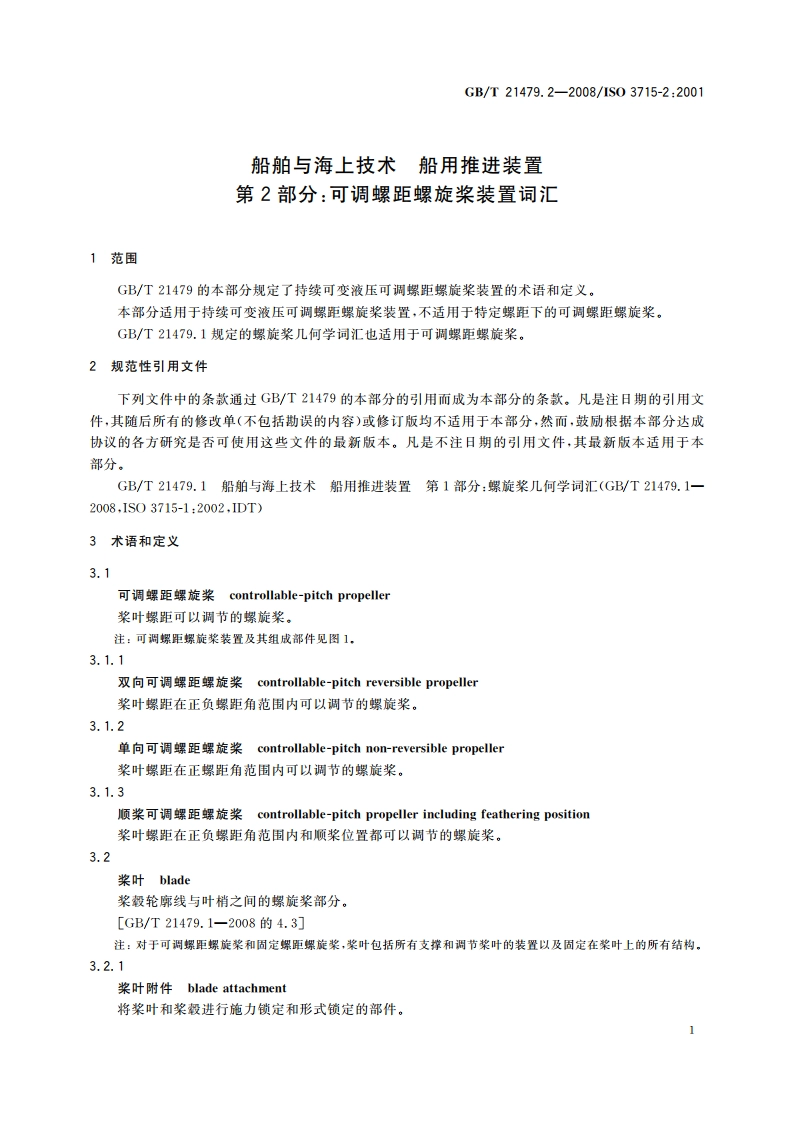 GB/T 21479.2—2008/ISO 3715-2:2001

船舶与海上技术　船用推进装置
第 2 部分:可调螺距螺旋桨装置词汇

1　范围

GB/T 21479 的本部分规定了持续可变液压可调螺距螺旋桨装置的术语和定义。

本部分适用于持续可变液压可调螺距螺旋桨装置,不适用于特定螺距下的可调螺距螺旋桨。

GB/T 21479.1 规定的螺旋桨几何学词汇也适用于可调螺距螺旋桨。

2　规范性引用文件

下列文件中的条款通过 GB/T 21479 的本部分的引用而成为本部分的条款。凡是注日期的引用文件,其随后所有的修改单(不包括勘误的内容)或修订版均不适用于本部分,然而,鼓励根据本部分达成协议的各方研究是否可使用这些文件的最新版本。凡是不注日期的引用文件,其最新版本适用于本部分。

GB/T 21479.1　船舶与海上技术　船用推进装置　第 1 部分:螺旋桨几何学词汇(GB/T 21479.1—2008,ISO 3715-1:2002,IDT)

3　术语和定义

3.1

可调螺距螺旋桨　controllable-pitch propeller

桨叶螺距可以调节的螺旋桨。

注:可调螺距螺旋桨装置及其组成部件见图 1。

3.1.1

双向可调螺距螺旋桨　controllable-pitch reversible propeller

桨叶螺距在正负螺距角范围内可以调节的螺旋桨。

3.1.2

单向可调螺距螺旋桨　controllable-pitch non-reversible propeller

桨叶螺距在正螺距角范围内可以调节的螺旋桨。

3.1.3

顺桨可调螺距螺旋桨　controllable-pitch propeller including feathering position

桨叶螺距在正负螺距角范围内和顺桨位置都可以调节的螺旋桨。

3.2

桨叶　blade

桨毂轮廓线与叶梢之间的螺旋桨部分。

[GB/T 21479.1—2008 的 4.3]

注:对于可调螺距螺旋桨和固定螺距螺旋桨,桨叶包括所有支撑和调节桨叶的装置以及固定在桨叶上的所有结构。

3.2.1

桨叶附件　blade attachment

将桨叶和桨毂进行施力锁定和形式锁定的部件。

1